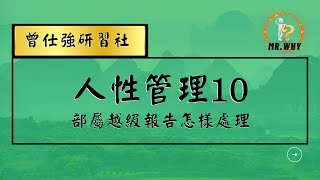 曾仕強研習社

MR.WHY

人性管理10

部屬越級報告怎樣處理